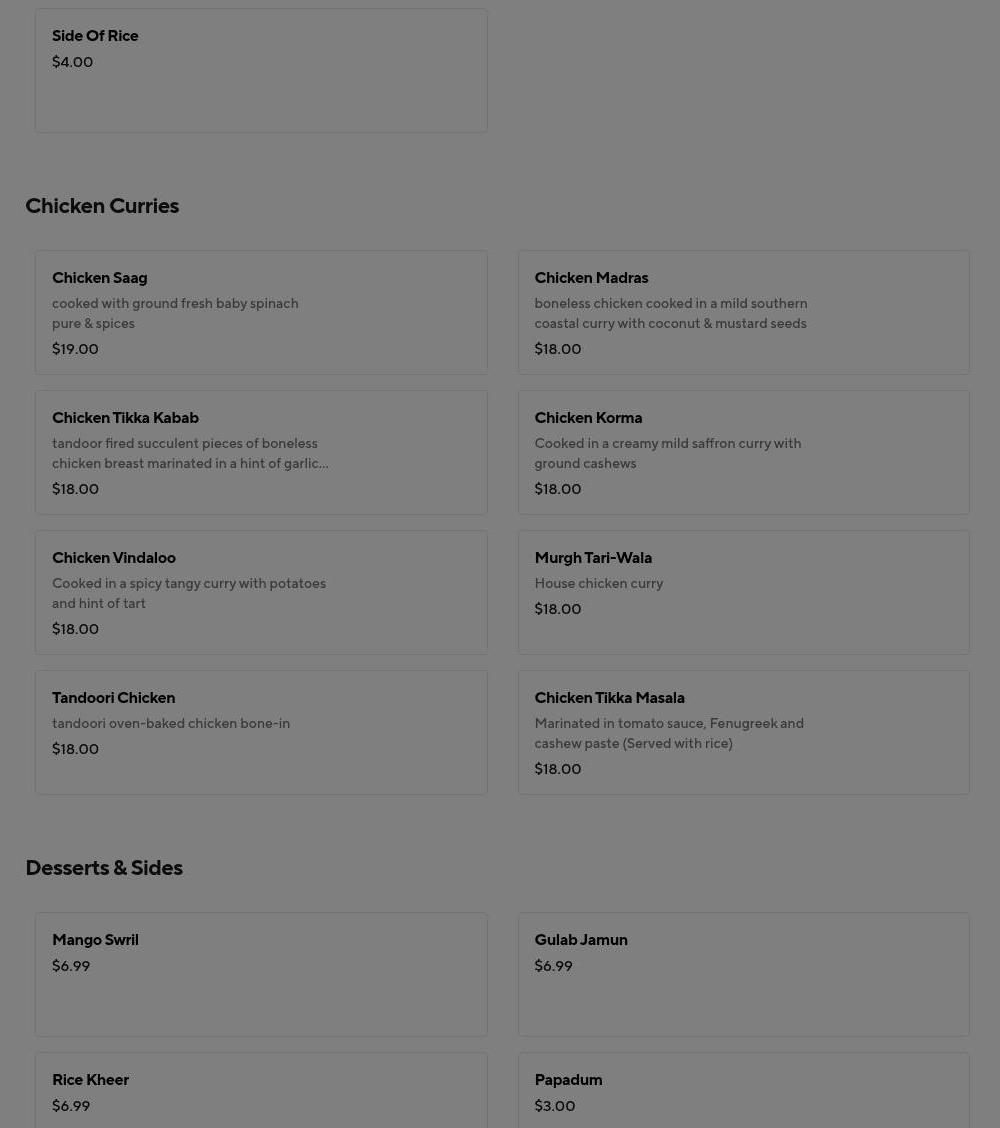 Side Of Rice
$4.00

Chicken Curries

Chicken Saag
cooked with ground fresh baby spinach pure & spices
$19.00

Chicken Madras
boneless chicken cooked in a mild southern coastal curry with coconut & mustard seeds
$18.00

Chicken Tikka Kabab
tandoor fired succulent pieces of boneless chicken breast marinated in a hint of garlic...
$18.00

Chicken Korma
Cooked in a creamy mild saffron curry with ground cashews
$18.00

Chicken Vindaloo
Cooked in a spicy tangy curry with potatoes and hint of tart
$18.00

Murgh Tari-Wala
House chicken curry
$18.00

Tandoori Chicken
tandoori oven-baked chicken bone-in
$18.00

Chicken Tikka Masala
Marinated in tomato sauce, Fenugreek and cashew paste (Served with rice)
$18.00

Desserts & Sides

Mango Swril
$6.99

Gulab Jamun
$6.99

Rice Kheer
$6.99

Papadum
$3.00